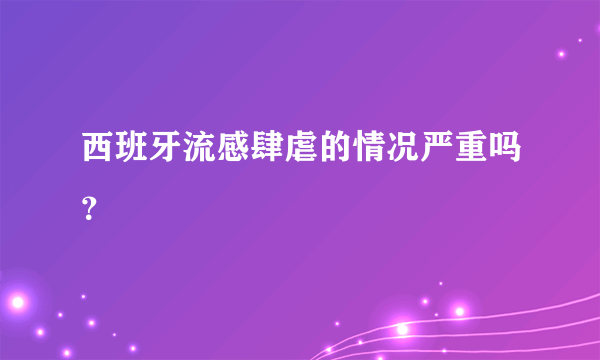 西班牙流感肆虐的情况严重吗？